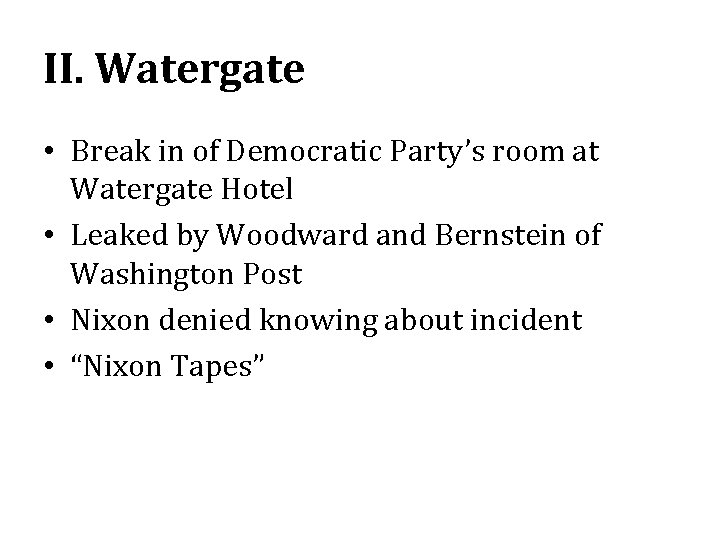 II. Watergate

• Break in of Democratic Party’s room at Watergate Hotel
• Leaked by Woodward and Bernstein of Washington Post
• Nixon denied knowing about incident
• “Nixon Tapes”